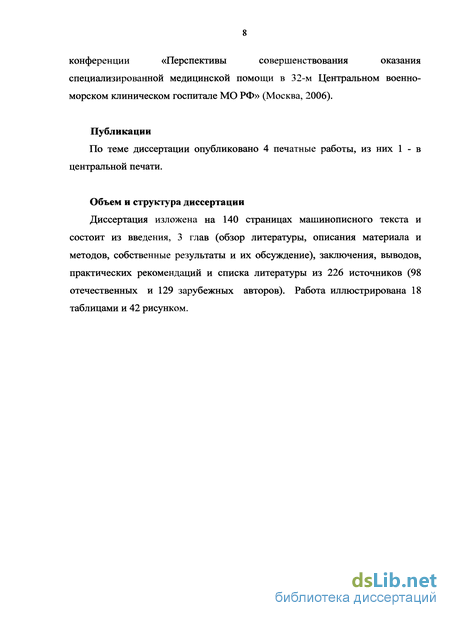 8

конференции «Перспективы совершенствования оказания специализированной медицинской помощи в 32-м Центральном военно-морском клиническом госпитале МО РФ» (Москва, 2006).

Публикации

По теме диссертации опубликовано 4 печатные работы, из них 1 - в центральной печати.

Объем и структура диссертации

Диссертация изложена на 140 страницах машинописного текста и состоит из введения, 3 глав (обзор литературы, описания материала и методов, собственные результаты и их обсуждение), заключения, выводов, практических рекомендаций и списка литературы из 226 источников (98 отечественных и 129 зарубежных авторов). Работа иллюстрирована 18 таблицами и 42 рисунком.

dsLib.net
библиотека диссертаций